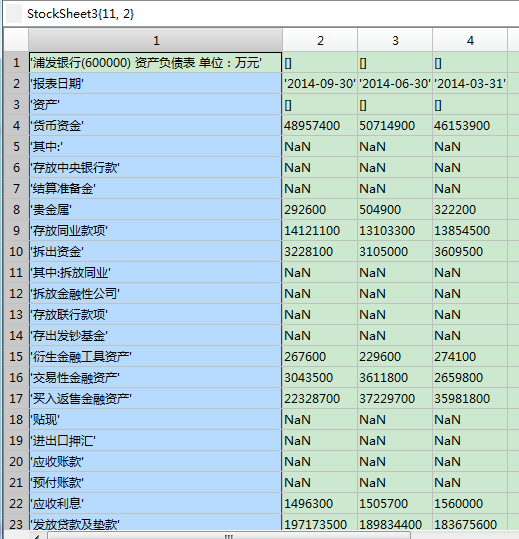 StockSheet3{11, 2}

| | 1 | 2 | 3 | 4 |
|---|---|---|---|---|
| 1 | '浦发银行(600000) 资产负债表 单位：万元' | [] | [] | [] |
| 2 | '报表日期' | '2014-09-30' | '2014-06-30' | '2014-03-31' |
| 3 | '资产' | [] | [] | [] |
| 4 | '货币资金' | 48957400 | 50714900 | 46153900 |
| 5 | '其中:' | NaN | NaN | NaN |
| 6 | '存放中央银行款' | NaN | NaN | NaN |
| 7 | '结算准备金' | NaN | NaN | NaN |
| 8 | '贵金属' | 292600 | 504900 | 322200 |
| 9 | '存放同业款项' | 14121100 | 13103300 | 13854500 |
| 10 | '拆出资金' | 3228100 | 3105000 | 3609500 |
| 11 | '其中:拆放同业' | NaN | NaN | NaN |
| 12 | '拆放金融性公司' | NaN | NaN | NaN |
| 13 | '存放联行款项' | NaN | NaN | NaN |
| 14 | '存出发钞基金' | NaN | NaN | NaN |
| 15 | '衍生金融工具资产' | 267600 | 229600 | 274100 |
| 16 | '交易性金融资产' | 3043500 | 3611800 | 2659800 |
| 17 | '买入返售金融资产' | 22328700 | 37229700 | 35981800 |
| 18 | '贴现' | NaN | NaN | NaN |
| 19 | '进出口押汇' | NaN | NaN | NaN |
| 20 | '应收账款' | NaN | NaN | NaN |
| 21 | '预付账款' | NaN | NaN | NaN |
| 22 | '应收利息' | 1496300 | 1505700 | 1560000 |
| 23 | '发放贷款及垫款' | 197173500 | 189834400 | 183675600 |